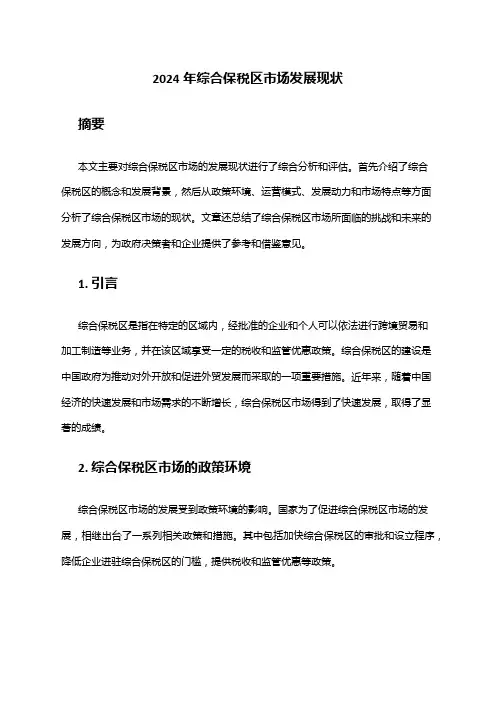 2024 年综合保税区市场发展现状

摘要

本文主要对综合保税区市场的发展现状进行了综合分析和评估。首先介绍了综合保税区的概念和发展背景，然后从政策环境、运营模式、发展动力和市场特点等方面分析了综合保税区市场的现状。文章还总结了综合保税区市场所面临的挑战和未来的发展方向，为政府决策者和企业提供了参考和借鉴意见。

1. 引言

综合保税区是指在特定的区域内，经批准的企业和个人可以依法进行跨境贸易和加工制造等业务，并在该区域享受一定的税收和监管优惠政策。综合保税区的建设是中国政府为推动对外开放和促进外贸发展而采取的一项重要措施。近年来，随着中国经济的快速发展和市场需求的不断增长，综合保税区市场得到了快速发展，取得了显著的成绩。

2. 综合保税区市场的政策环境

综合保税区市场的发展受到政策环境的影响。国家为了促进综合保税区市场的发展，相继出台了一系列相关政策和措施。其中包括加快综合保税区的审批和设立程序，降低企业进驻综合保税区的门槛，提供税收和监管优惠等政策。